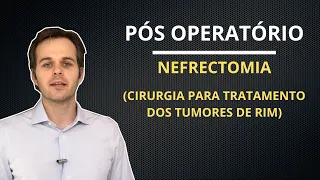 PÓS OPERATÓRIO

NEFRECTOMIA

(CIRURGIA PARA TRATAMENTO DOS TUMORES DE RIM)